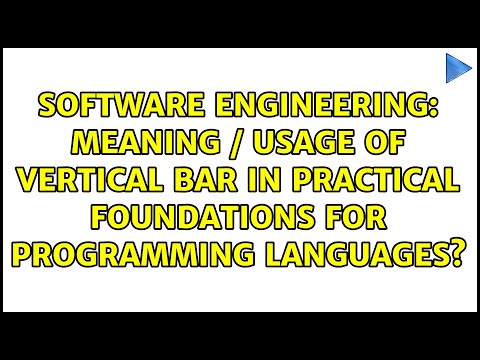 SOFTWARE ENGINEERING: MEANING / USAGE OF VERTICAL BAR IN PRACTICAL FOUNDATIONS FOR PROGRAMMING LANGUAGES?